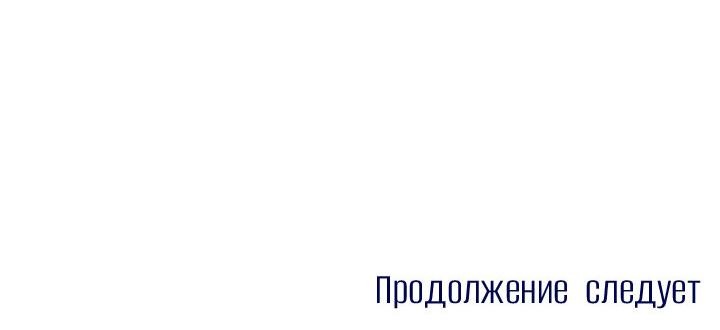 Продолжение следует